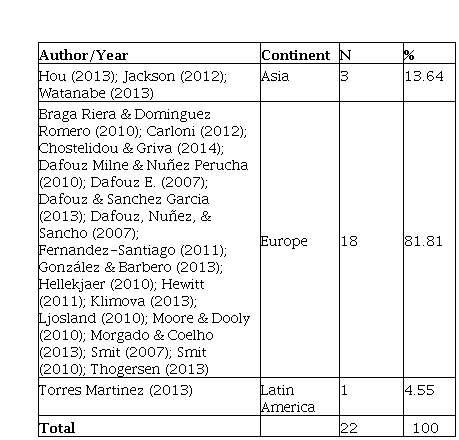 | Author/Year | Continent | N | % |
|---|---|---|---|
| Hou (2013); Jackson (2012); Watanabe (2013) | Asia | 3 | 13.64 |
| Braga Riera & Dominguez Romero (2010); Carloni (2012); Chostelidou & Griva (2014); Dafouz Milne & Nuñez Perucha (2010); Dafouz E. (2007); Dafouz & Sanchez Garcia (2013); Dafouz, Nuñez, & Sancho (2007); Fernandez-Santiago (2011); González & Barbero (2013); Hellekjaer (2010); Hewitt (2011); Klimova (2013); Ljosland (2010); Moore & Dooly (2010); Morgado & Coelho (2013); Smit (2007); Smit (2010); Thogersen (2013) | Europe | 18 | 81.81 |
| Torres Martinez (2013) | Latin America | 1 | 4.55 |
| **Total** | | 22 | 100 |